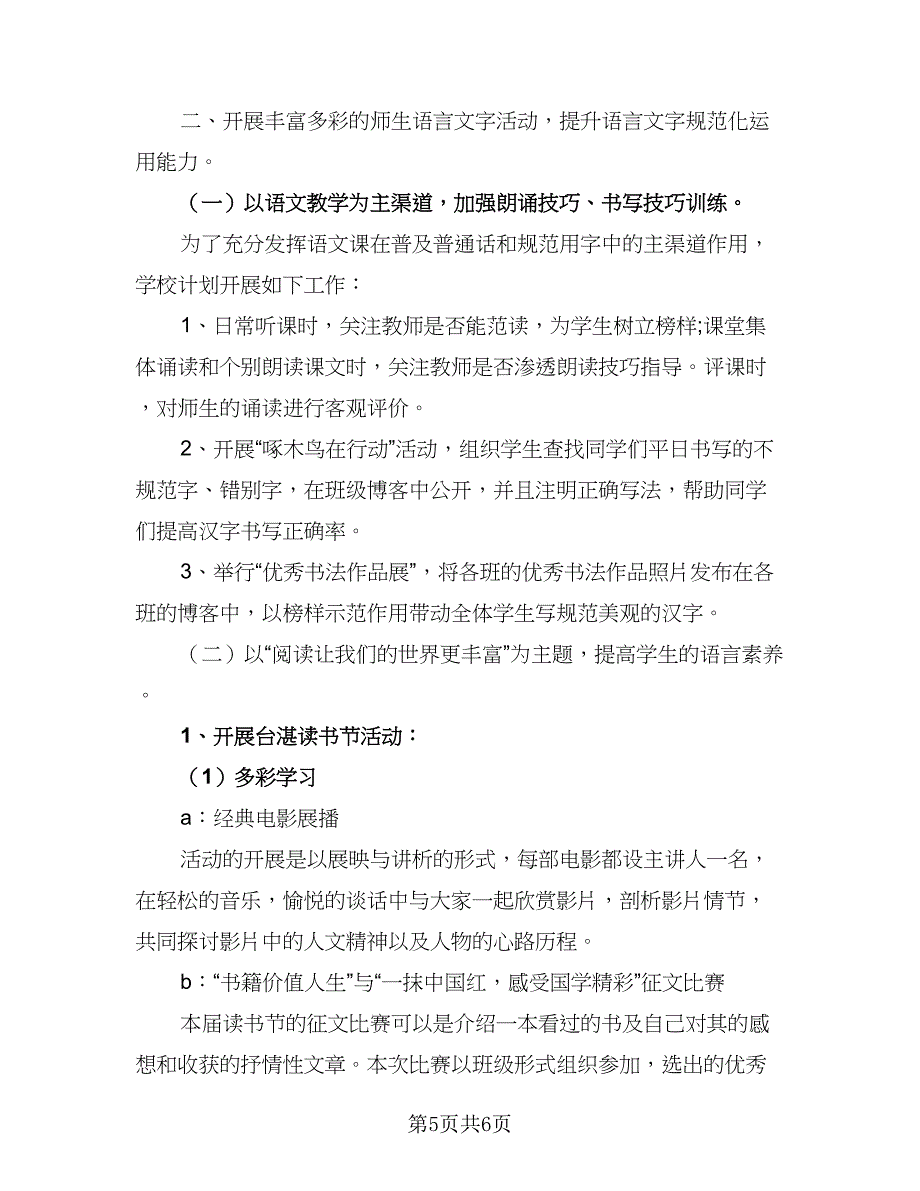 二、开展丰富多彩的师生语言文字活动，提升语言文字规范化运用能力。

（一）以语文教学为主渠道，加强朗诵技巧、书写技巧训练。

为了充分发挥语文课在普及普通话和规范用字中的主渠道作用，学校计划开展如下工作：

1、日常听课时，关注教师是否能范读，为学生树立榜样;课堂集体诵读和个别朗读课文时，关注教师是否渗透朗读技巧指导。评课时，对师生的诵读进行客观评价。

2、开展“啄木鸟在行动”活动，组织学生查找同学们平日书写的不规范字、错别字，在班级博客中公开，并且注明正确写法，帮助同学们提高汉字书写正确率。

3、举行“优秀书法作品展”，将各班的优秀书法作品照片发布在各班的博客中，以榜样示范作用带动全体学生写规范美观的汉字。

（二）以“阅读让我们的世界更丰富”为主题，提高学生的语言素养。

1、开展台湛读书节活动：

（1）多彩学习

a：经典电影展播

活动的开展是以展映与讲析的形式，每部电影都设主讲人一名，在轻松的音乐，愉悦的谈话中与大家一起欣赏影片，剖析影片情节，共同探讨影片中的人文精神以及人物的心路历程。

b：“书籍价值人生”与“一抹中国红，感受国学精彩”征文比赛

本届读书节的征文比赛可以是介绍一本看过的书及自己对其的感想和收获的抒情性文章。本次比赛以班级形式组织参加，选出的优秀

第5页共6页